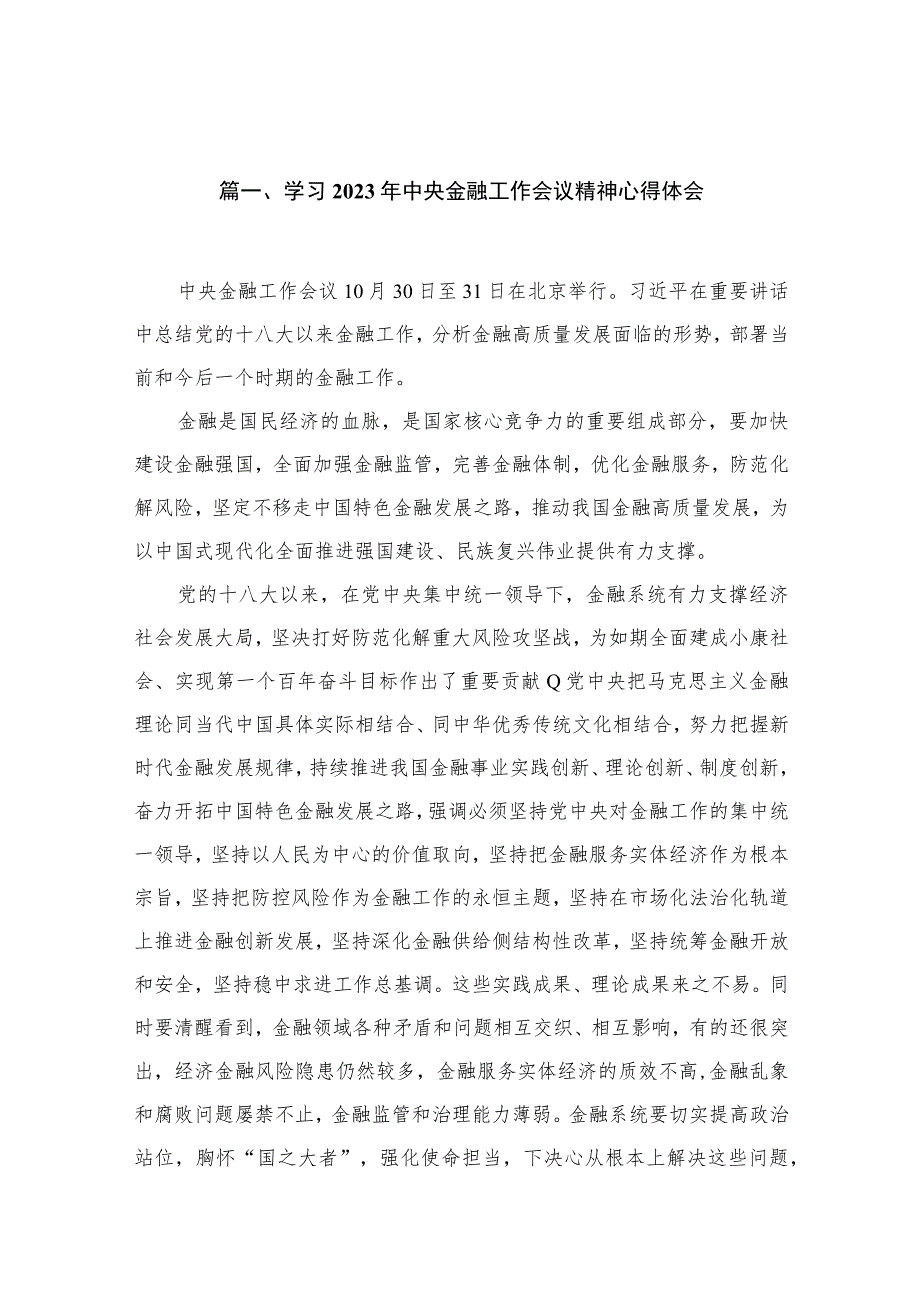 篇一、学习2023年中央金融工作会议精神心得体会

中央金融工作会议10月30日至31日在北京举行。习近平在重要讲话中总结党的十八大以来金融工作，分析金融高质量发展面临的形势，部署当前和今后一个时期的金融工作。

金融是国民经济的血脉，是国家核心竞争力的重要组成部分，要加快建设金融强国，全面加强金融监管，完善金融体制，优化金融服务，防范化解风险，坚定不移走中国特色金融发展之路，推动我国金融高质量发展，为以中国式现代化全面推进强国建设、民族复兴伟业提供有力支撑。

党的十八大以来，在党中央集中统一领导下，金融系统有力支撑经济社会发展大局，坚决打好防范化解重大风险攻坚战，为如期全面建成小康社会、实现第一个百年奋斗目标作出了重要贡献Q党中央把马克思主义金融理论同当代中国具体实际相结合、同中华优秀传统文化相结合，努力把握新时代金融发展规律，持续推进我国金融事业实践创新、理论创新、制度创新，奋力开拓中国特色金融发展之路，强调必须坚持党中央对金融工作的集中统一领导，坚持以人民为中心的价值取向，坚持把金融服务实体经济作为根本宗旨，坚持把防控风险作为金融工作的永恒主题，坚持在市场化法治化轨道上推进金融创新发展，坚持深化金融供给侧结构性改革，坚持统筹金融开放和安全，坚持稳中求进工作总基调。这些实践成果、理论成果来之不易。同时要清醒看到，金融领域各种矛盾和问题相互交织、相互影响，有的还很突出，经济金融风险隐患仍然较多，金融服务实体经济的质效不高，金融乱象和腐败问题屡禁不止，金融监管和治理能力薄弱。金融系统要切实提高政治站位，胸怀“国之大者”，强化使命担当，下决心从根本上解决这些问题，